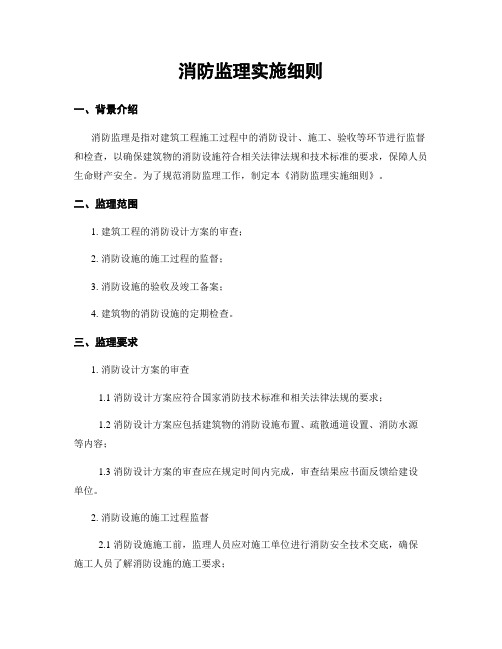 消防监理实施细则

一、背景介绍

消防监理是指对建筑工程施工过程中的消防设计、施工、验收等环节进行监督和检查，以确保建筑物的消防设施符合相关法律法规和技术标准的要求，保障人员生命财产安全。为了规范消防监理工作，制定本《消防监理实施细则》。

二、监理范围

1. 建筑工程的消防设计方案的审查；

2. 消防设施的施工过程的监督；

3. 消防设施的验收及竣工备案；

4. 建筑物的消防设施的定期检查。

三、监理要求

1. 消防设计方案的审查

1.1 消防设计方案应符合国家消防技术标准和相关法律法规的要求；

1.2 消防设计方案应包括建筑物的消防设施布置、疏散通道设置、消防水源等内容；

1.3 消防设计方案的审查应在规定时间内完成，审查结果应书面反馈给建设单位。

2. 消防设施的施工过程监督

2.1 消防设施施工前，监理人员应对施工单位进行消防安全技术交底，确保施工人员了解消防设施的施工要求；